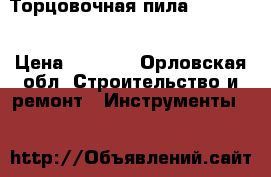 Торцовочная пила

Цена Орловская обл Строительство и ремонт Инструменты

http://Объявлений.сайт